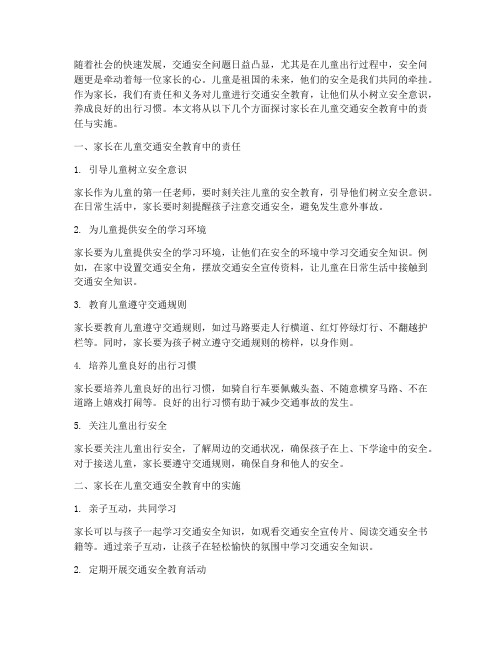 随着社会的快速发展，交通安全问题日益凸显，尤其是在儿童出行过程中，安全问题更是牵动着每一位家长的心。儿童是祖国的未来，他们的安全是我们共同的牵挂。作为家长，我们有责任和义务对儿童进行交通安全教育，让他们从小树立安全意识，养成良好的出行习惯。本文将从以下几个方面探讨家长在儿童交通安全教育中的责任与实施。

一、家长在儿童交通安全教育中的责任

1. 引导儿童树立安全意识

家长作为儿童的第一任老师，要时刻关注儿童的安全教育，引导他们树立安全意识。在日常生活中，家长要时刻提醒孩子注意交通安全，避免发生意外事故。

2. 为儿童提供安全的学习环境

家长要为儿童提供安全的学习环境，让他们在安全的环境中学习交通安全知识。例如，在家中设置交通安全角，摆放交通安全宣传资料，让儿童在日常生活中接触到交通安全知识。

3. 教育儿童遵守交通规则

家长要教育儿童遵守交通规则，如过马路要走人行横道、红灯停绿灯行、不翻越护栏等。同时，家长要为孩子树立遵守交通规则的榜样，以身作则。

4. 培养儿童良好的出行习惯

家长要培养儿童良好的出行习惯，如骑自行车要佩戴头盔、不随意横穿马路、不在道路上嬉戏打闹等。良好的出行习惯有助于减少交通事故的发生。

5. 关注儿童出行安全

家长要关注儿童出行安全，了解周边的交通状况，确保孩子在上、下学途中的安全。对于接送儿童，家长要遵守交通规则，确保自身和他人的安全。

二、家长在儿童交通安全教育中的实施

1. 亲子互动，共同学习

家长可以与孩子一起学习交通安全知识，如观看交通安全宣传片、阅读交通安全书籍等。通过亲子互动，让孩子在轻松愉快的氛围中学习交通安全知识。

2. 定期开展交通安全教育活动